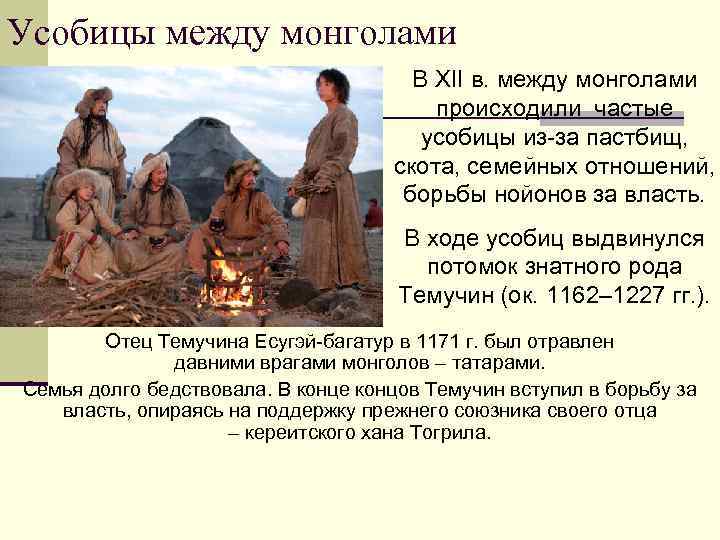 Усобицы между монголами

В XII в. между монголами происходили частые усобицы из-за пастбищ, скота, семейных отношений, борьбы нойонов за власть.

В ходе усобиц выдвинулся потомок знатного рода Темучин (ок. 1162–1227 гг.).

Отец Темучина Есугэй-багатур в 1171 г. был отравлен давними врагами монголов – татарами.

Семья долго бедствовала. В конце концов Темучин вступил в борьбу за власть, опираясь на поддержку прежнего союзника своего отца – кереитского хана Тогрила.